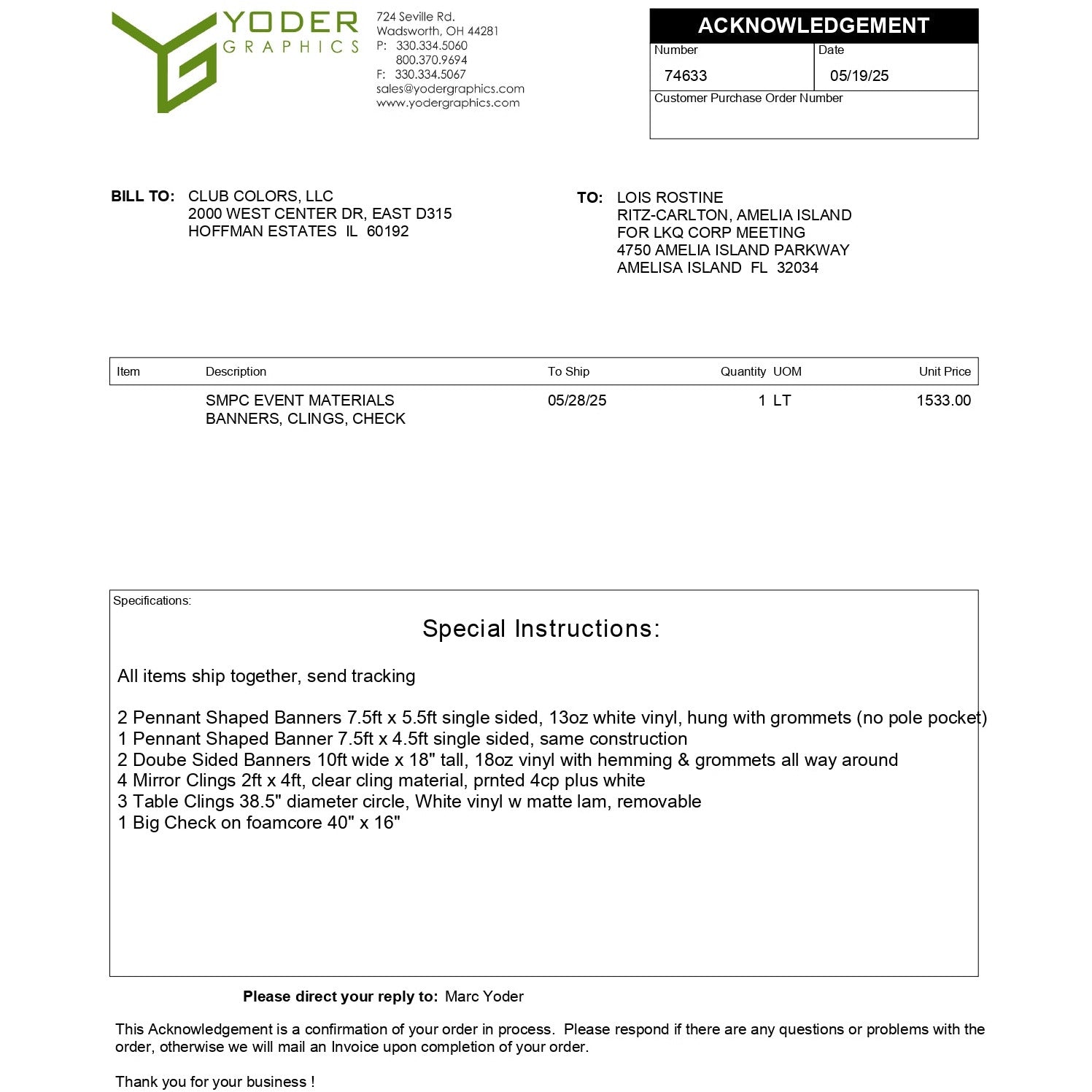 YODER
GRAPHICS

724 Seville Rd.
Wadsworth, OH 44281
P: 330.334.5060
800.370.9694
F: 330.334.5067
sales@yodergraphics.com
www.yodergraphics.com

ACKNOWLEDGEMENT
Number
74633
Date
05/19/25
Customer Purchase Order Number

BILL TO: CLUB COLORS, LLC
2000 WEST CENTER DR, EAST D315
HOFFMAN ESTATES IL 60192

TO: LOIS ROSTINE
RITZ-CARLTON, AMELIA ISLAND
FOR LKQ CORP MEETING
4750 AMELIA ISLAND PARKWAY
AMELISA ISLAND FL 32034

| Item | Description | To Ship | Quantity | UOM | Unit Price |
|---|---|---|---|---|---|
| | SMPC EVENT MATERIALS BANNERS, CLINGS, CHECK | 05/28/25 | 1 | LT | 1533.00 |

Specifications:

Special Instructions:

All items ship together, send tracking

2 Pennant Shaped Banners 7.5ft x 5.5ft single sided, 13oz white vinyl, hung with grommets (no pole pocket)
1 Pennant Shaped Banner 7.5ft x 4.5ft single sided, same construction
2 Doube Sided Banners 10ft wide x 18" tall, 18oz vinyl with hemming & grommets all way around
4 Mirror Clings 2ft x 4ft, clear cling material, prnted 4cp plus white
3 Table Clings 38.5" diameter circle, White vinyl w matte lam, removable
1 Big Check on foamcore 40" x 16"

Please direct your reply to: Marc Yoder

This Acknowledgement is a confirmation of your order in process. Please respond if there are any questions or problems with the order, otherwise we will mail an Invoice upon completion of your order.

Thank you for your business !